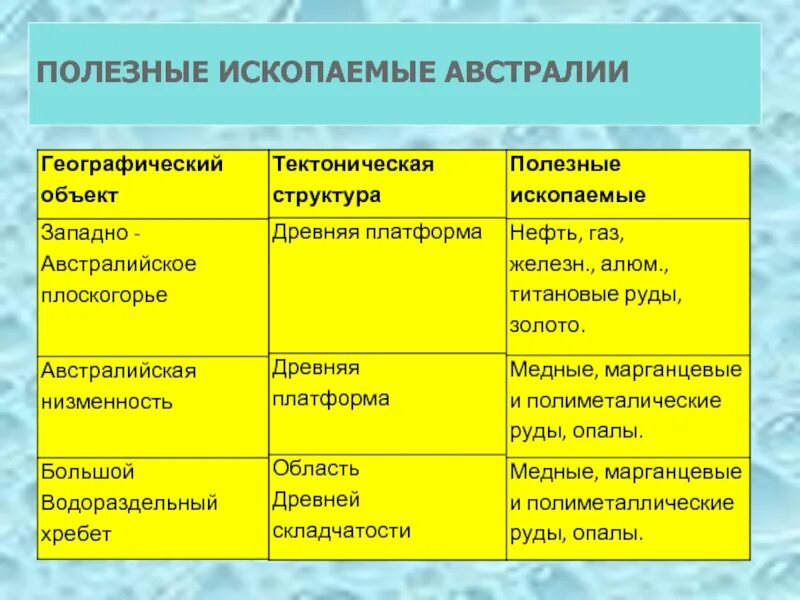 ПОЛЕЗНЫЕ ИСКОПАЕМЫЕ АВСТРАЛИИ

| Географический объект | Тектоническая структура | Полезные ископаемые |
|---|---|---|
| Западно - Австралийское плоскогорье | Древняя платформа | Нефть, газ, железн., алюм., титановые руды, золото. |
| Австралийская низменность | Древняя платформа | Медные, марганцевые и полиметалические руды, опалы. |
| Большой Водораздельный хребет | Область Древней складчатости | Медные, марганцевые и полиметаллические руды, опалы. |